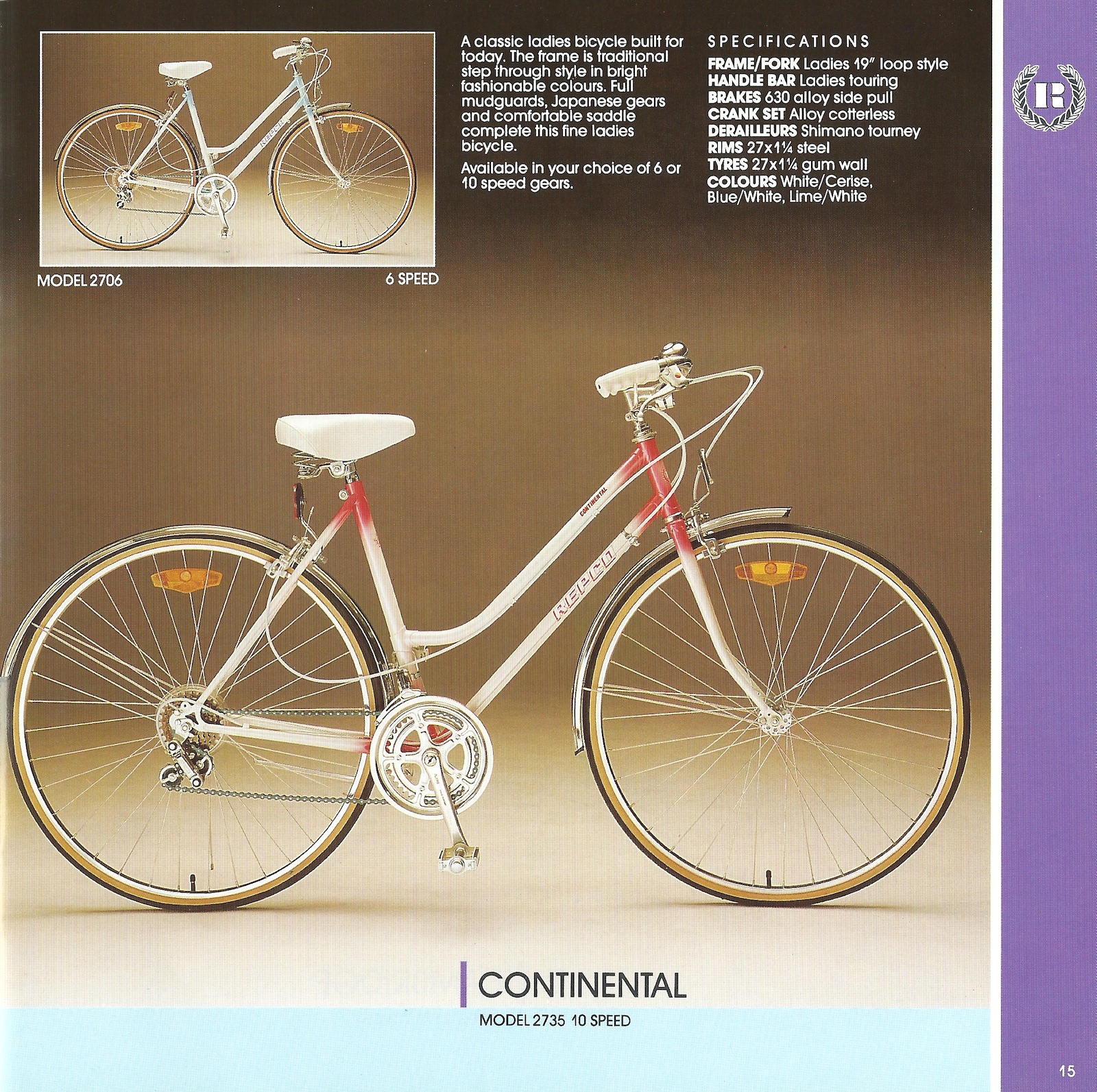 MODEL 2706

6 SPEED

A classic ladies bicycle built for today. The frame is traditional step through style in bright fashionable colours. Full mudguards, Japanese gears and comfortable saddle complete this fine ladies bicycle.

Available in your choice of 6 or 10 speed gears.

SPECIFICATIONS
FRAME/FORK Ladies 19" loop style
HANDLE BAR Ladies touring
BRAKES 630 alloy side pull
CRANK SET Alloy cotterless
DERAILLEURS Shimano tourney
RIMS 27x1¼ steel
TYRES 27x1¼ gum wall
COLOURS White/Cerise, Blue/White, Lime/White

R

CONTINENTAL

REPCO

CONTINENTAL
MODEL 2735 10 SPEED

15